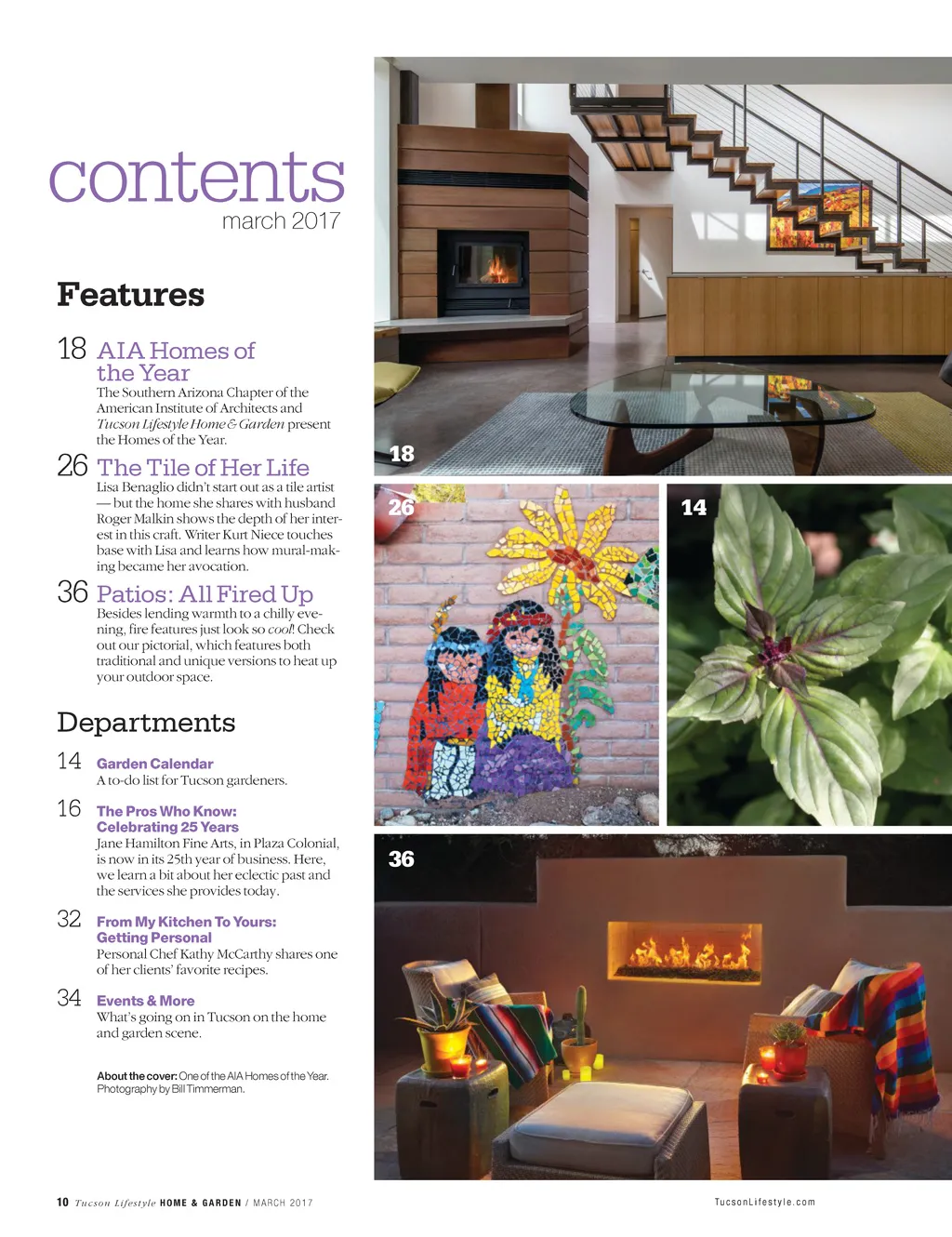 contents
march 2017

Features

18 AIA Homes of the Year
The Southern Arizona Chapter of the American Institute of Architects and Tucson Lifestyle Home & Garden present the Homes of the Year.

26 The Tile of Her Life
Lisa Benaglio didn't start out as a tile artist — but the home she shares with husband Roger Malkin shows the depth of her interest in this craft. Writer Kurt Niece touches base with Lisa and learns how mural-making became her avocation.

36 Patios: All Fired Up
Besides lending warmth to a chilly evening, fire features just look so cool! Check out our pictorial, which features both traditional and unique versions to heat up your outdoor space.

Departments

14 Garden Calendar
A to-do list for Tucson gardeners.

16 The Pros Who Know: Celebrating 25 Years
Jane Hamilton Fine Arts, in Plaza Colonial, is now in its 25th year of business. Here, we learn a bit about her eclectic past and the services she provides today.

32 From My Kitchen To Yours: Getting Personal
Personal Chef Kathy McCarthy shares one of her clients' favorite recipes.

34 Events & More
What's going on in Tucson on the home and garden scene.

About the cover: One of the AIA Homes of the Year. Photography by Bill Timmerman.

18

26

14

36

10 Tucson Lifestyle HOME & GARDEN / MARCH 2017

TucsonLifestyle.com